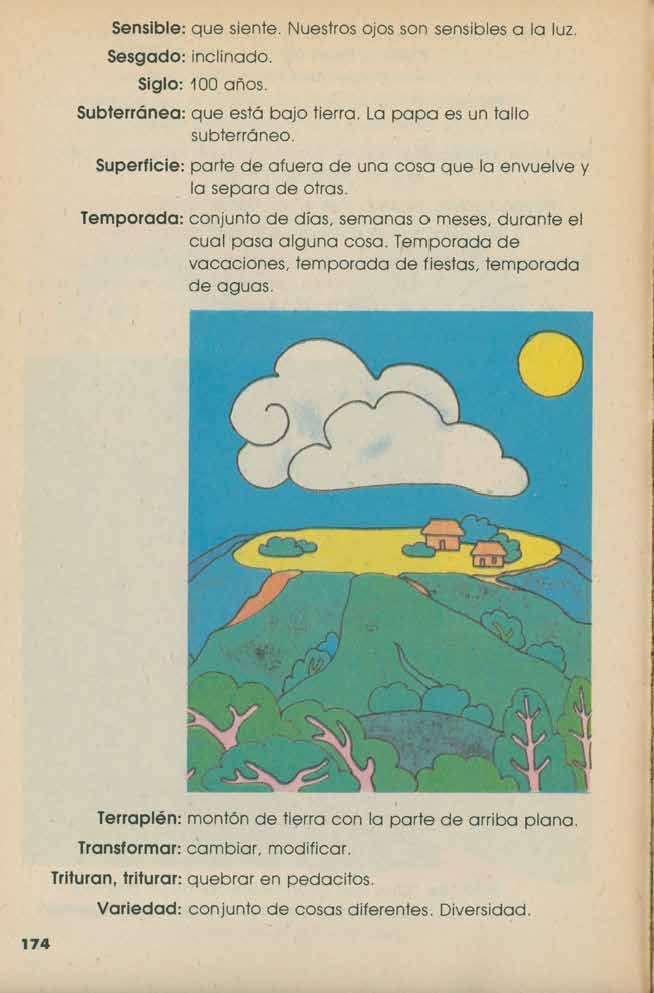 Sensible: que siente. Nuestros ojos son sensibles a la luz.

Sesgado: inclinado.

Siglo: 100 años.

Subterránea: que está bajo tierra. La papa es un tallo subterráneo.

Superficie: parte de afuera de una cosa que la envuelve y la separa de otras.

Temporada: conjunto de días, semanas o meses, durante el cual pasa alguna cosa. Temporada de vacaciones, temporada de fiestas, temporada de aguas.

Terraplén: montón de tierra con la parte de arriba plana.

Transformar: cambiar, modificar.

Trituran, triturar: quebrar en pedacitos.

Variedad: conjunto de cosas diferentes. Diversidad.

174